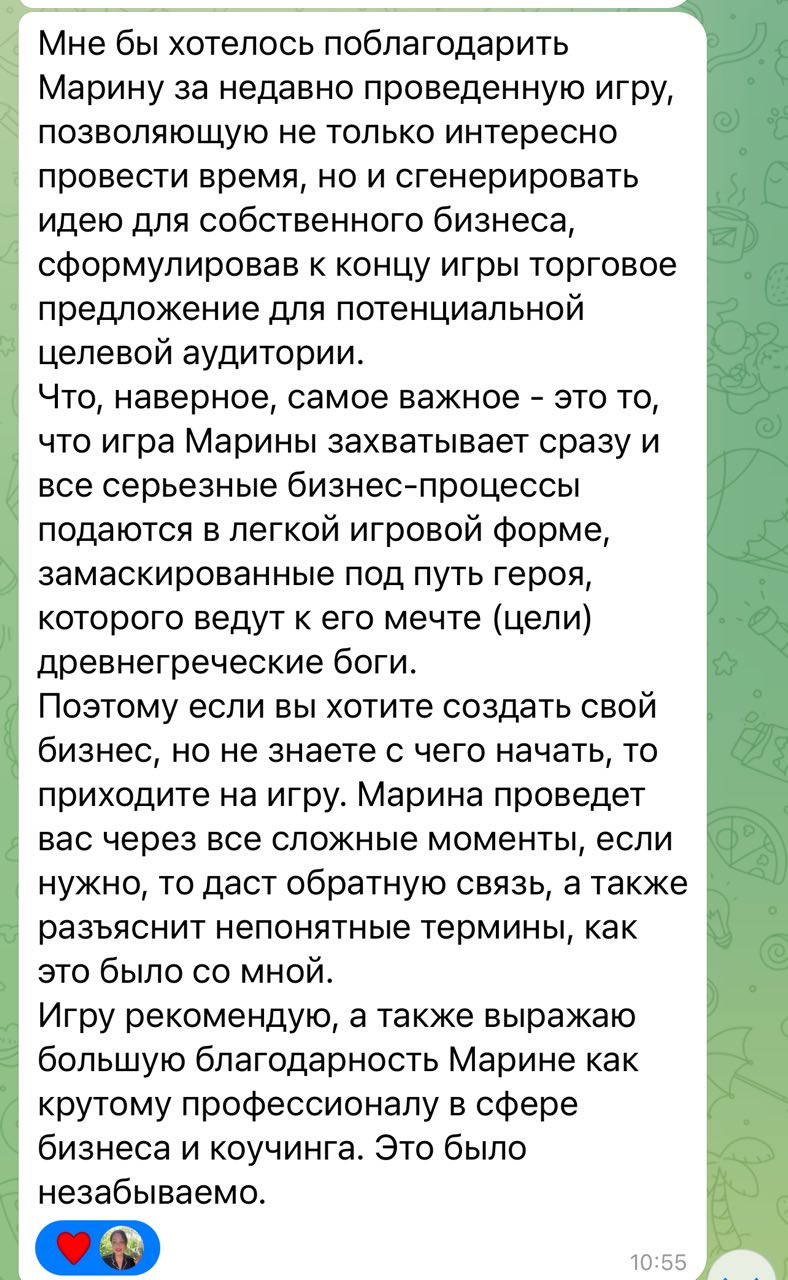 Мне бы хотелось поблагодарить Марину за недавно проведенную игру, позволяющую не только интересно провести время, но и сгенерировать идею для собственного бизнеса, сформулировав к концу игры торговое предложение для потенциальной целевой аудитории.
Что, наверное, самое важное - это то, что игра Марины захватывает сразу и все серьезные бизнес-процессы подаются в легкой игровой форме, замаскированные под путь героя, которого ведут к его мечте (цели) древнегреческие боги.
Поэтому если вы хотите создать свой бизнес, но не знаете с чего начать, то приходите на игру. Марина проведет вас через все сложные моменты, если нужно, то даст обратную связь, а также разъяснит непонятные термины, как это было со мной.
Игру рекомендую, а также выражаю большую благодарность Марине как крутому профессионалу в сфере бизнеса и коучинга. Это было незабываемо.

10:55